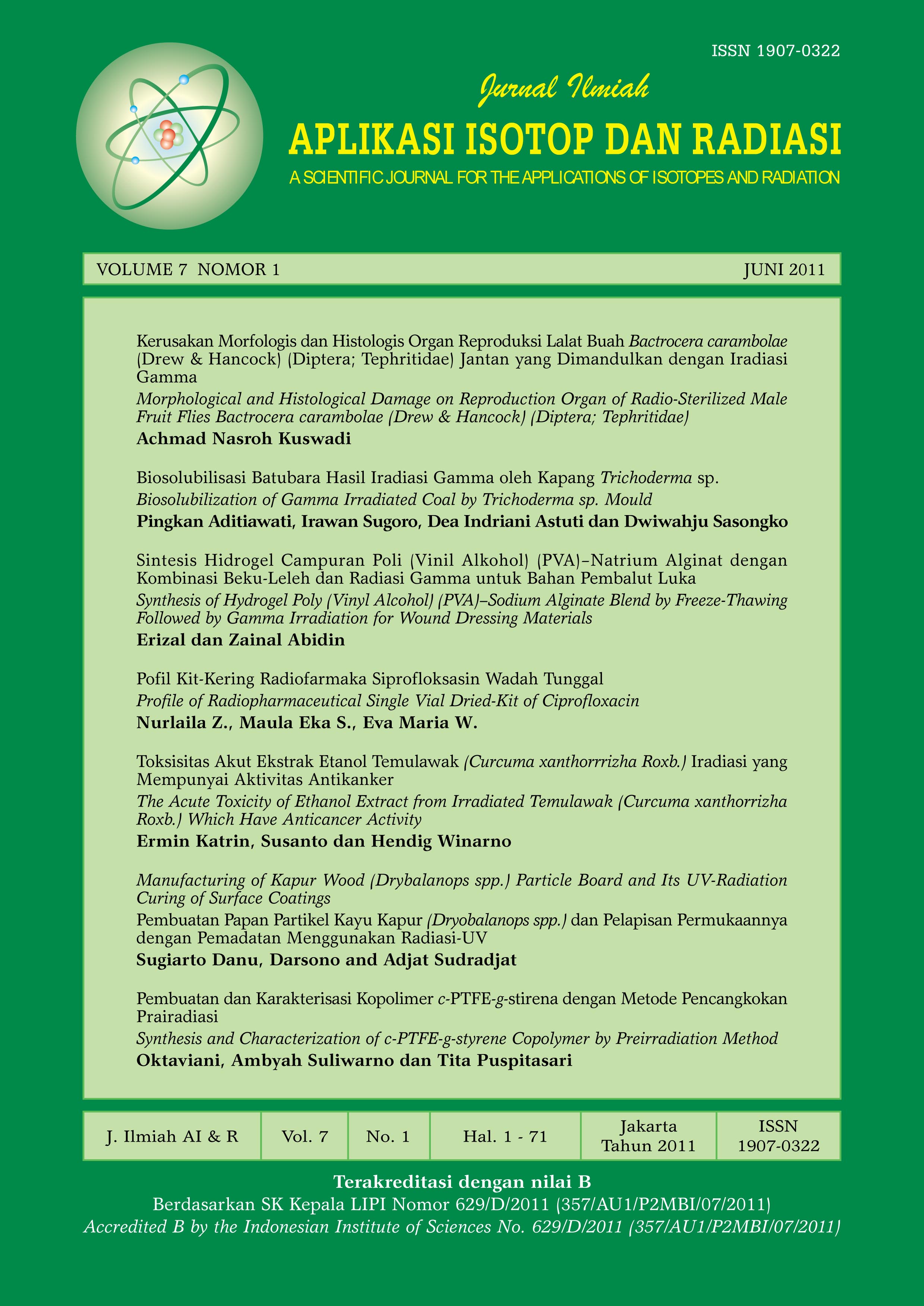 ISSN 1907-0322

Jurnal Ilmiah

APLIKASI ISOTOP DAN RADIASI

A SCIENTIFIC JOURNAL FOR THE APPLICATIONS OF ISOTOPES AND RADIATION

VOLUME 7 NOMOR 1 JUNI 2011

Kerusakan Morfologis dan Histologis Organ Reproduksi Lalat Buah Bactrocera carambolae (Drew & Hancock) (Diptera; Tephritidae) Jantan yang Dimandulkan dengan Iradiasi Gamma

Morphological and Histological Damage on Reproduction Organ of Radio-Sterilized Male Fruit Flies Bactrocera carambolae (Drew & Hancock) (Diptera; Tephritidae)

Achmad Nasroh Kuswadi

Biosolubilisasi Batubara Hasil Iradiasi Gamma oleh Kapang Trichoderma sp.

Biosolubilization of Gamma Irradiated Coal by Trichoderma sp. Mould

Pingkan Aditiawati, Irawan Sugoro, Dea Indriani Astuti dan Dwiwahju Sasongko

Sintesis Hidrogel Campuran Poli (Vinil Alkohol) (PVA)–Natrium Alginat dengan Kombinasi Beku-Leleh dan Radiasi Gamma untuk Bahan Pembalut Luka

Synthesis of Hydrogel Poly (Vinyl Alcohol) (PVA)–Sodium Alginate Blend by Freeze-Thawing Followed by Gamma Irradiation for Wound Dressing Materials

Erizal dan Zainal Abidin

Pofil Kit-Kering Radiofarmaka Siprofloksasin Wadah Tunggal

Profile of Radiopharmaceutical Single Vial Dried-Kit of Ciprofloxacin

Nurlaila Z., Maula Eka S., Eva Maria W.

Toksisitas Akut Ekstrak Etanol Temulawak (Curcuma xanthorrrizha Roxb.) Iradiasi yang Mempunyai Aktivitas Antikanker

The Acute Toxicity of Ethanol Extract from Irradiated Temulawak (Curcuma xanthorrizha Roxb.) Which Have Anticancer Activity

Ermin Katrin, Susanto dan Hendig Winarno

Manufacturing of Kapur Wood (Drybalanops spp.) Particle Board and Its UV-Radiation Curing of Surface Coatings

Pembuatan Papan Partikel Kayu Kapur (Dryobalanops spp.) dan Pelapisan Permukaannya dengan Pemadatan Menggunakan Radiasi-UV

Sugiarto Danu, Darsono and Adjat Sudradjat

Pembuatan dan Karakterisasi Kopolimer c-PTFE-g-stirena dengan Metode Pencangkokan Prairadiasi

Synthesis and Characterization of c-PTFE-g-styrene Copolymer by Preirradiation Method

Oktaviani, Ambyah Suliwarno dan Tita Puspitasari

| J. Ilmiah AI & R | Vol. 7 | No. 1 | Hal. 1 - 71 | Jakarta Tahun 2011 | ISSN 1907-0322 |
|---|---|---|---|---|---|

Terakreditasi dengan nilai B

Berdasarkan SK Kepala LIPI Nomor 629/D/2011 (357/AU1/P2MBI/07/2011)

Accredited B by the Indonesian Institute of Sciences No. 629/D/2011 (357/AU1/P2MBI/07/2011)